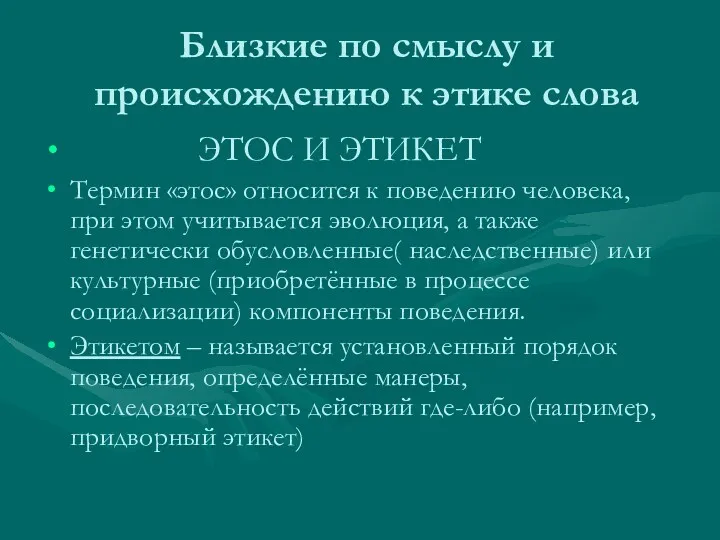 Близкие по смыслу и происхождению к этике слова

• ЭТОС И ЭТИКЕТ

• Термин «этос» относится к поведению человека, при этом учитывается эволюция, а также генетически обусловленные( наследственные) или культурные (приобретённые в процессе социализации) компоненты поведения.

• Этикетом – называется установленный порядок поведения, определённые манеры, последовательность действий где-либо (например, придворный этикет)